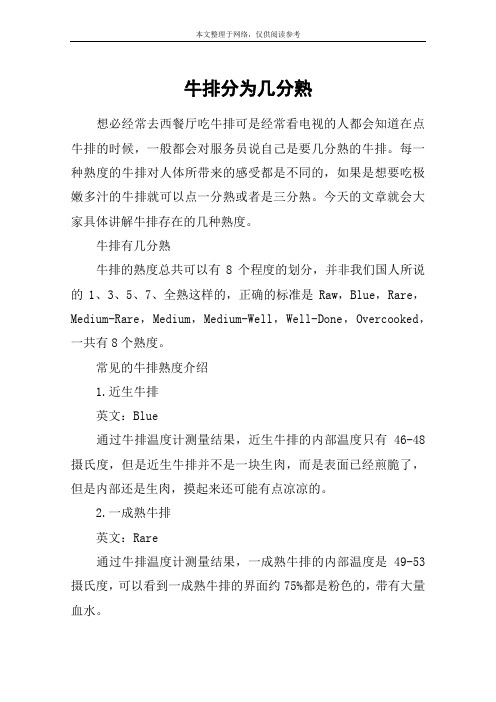 本文整理于网络，仅供阅读参考

牛排分为几分熟

想必经常去西餐厅吃牛排可是经常看电视的人都会知道在点牛排的时候，一般都会对服务员说自己是要几分熟的牛排。每一种熟度的牛排对人体所带来的感受都是不同的，如果是想要吃极嫩多汁的牛排就可以点一分熟或者是三分熟。今天的文章就会大家具体讲解牛排存在的几种熟度。

牛排有几分熟

牛排的熟度总共可以有 8 个程度的划分，并非我们国人所说的 1、3、5、7、全熟这样的，正确的标准是 Raw，Blue，Rare，Medium-Rare，Medium，Medium-Well，Well-Done，Overcooked，一共有 8 个熟度。

常见的牛排熟度介绍

1.近生牛排

英文：Blue

通过牛排温度计测量结果，近生牛排的内部温度只有 46-48 摄氏度，但是近生牛排并不是一块生肉，而是表面已经煎脆了，但是内部还是生肉，摸起来还可能有点凉凉的。

2.一成熟牛排

英文：Rare

通过牛排温度计测量结果，一成熟牛排的内部温度是 49-53 摄氏度，可以看到一成熟牛排的界面约 75%都是粉色的，带有大量血水。